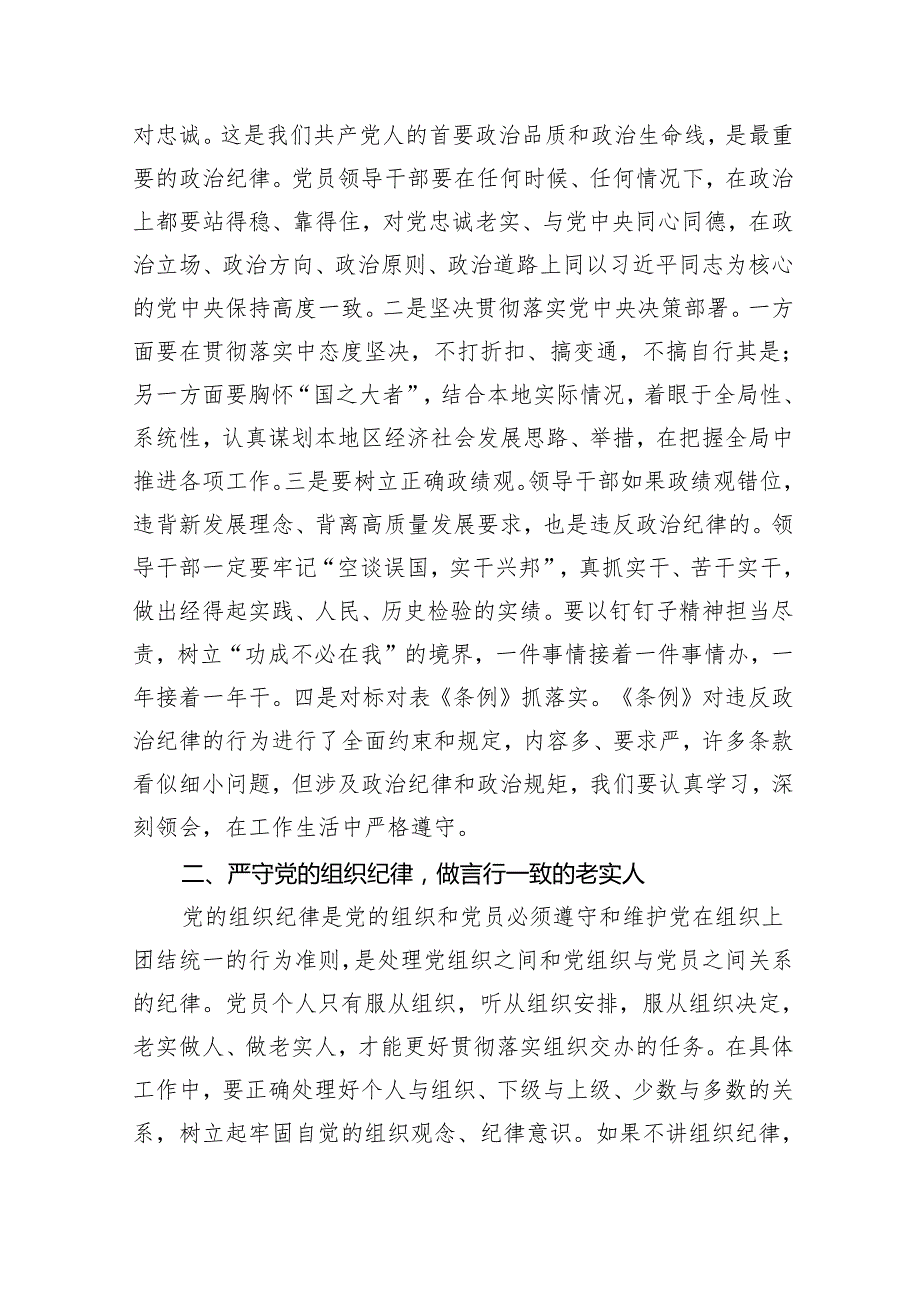 对忠诚。这是我们共产党人的首要政治品质和政治生命线，是最重要的政治纪律。党员领导干部要在任何时候、任何情况下，在政治上都要站得稳、靠得住，对党忠诚老实、与党中央同心同德，在政治立场、政治方向、政治原则、政治道路上同以习近平同志为核心的党中央保持高度一致。二是坚决贯彻落实党中央决策部署。一方面要在贯彻落实中态度坚决，不打折扣、搞变通，不搞自行其是；另一方面要胸怀“国之大者”，结合本地实际情况，着眼于全局性、系统性，认真谋划本地区经济社会发展思路、举措，在把握全局中推进各项工作。三是要树立正确政绩观。领导干部如果政绩观错位，违背新发展理念、背离高质量发展要求，也是违反政治纪律的。领导干部一定要牢记“空谈误国，实干兴邦”，真抓实干、苦干实干，做出经得起实践、人民、历史检验的实绩。要以钉钉子精神担当尽责，树立“功成不必在我”的境界，一件事情接着一件事情办，一年接着一年干。四是对标对表《条例》抓落实。《条例》对违反政治纪律的行为进行了全面约束和规定，内容多、要求严，许多条款看似细小问题，但涉及政治纪律和政治规矩，我们要认真学习，深刻领会，在工作生活中严格遵守。

二、严守党的组织纪律，做言行一致的老实人

党的组织纪律是党的组织和党员必须遵守和维护党在组织上团结统一的行为准则，是处理党组织之间和党组织与党员之间关系的纪律。党员个人只有服从组织，听从组织安排，服从组织决定，老实做人、做老实人，才能更好贯彻落实组织交办的任务。在具体工作中，要正确处理好个人与组织、下级与上级、少数与多数的关系，树立起牢固自觉的组织观念、纪律意识。如果不讲组织纪律，